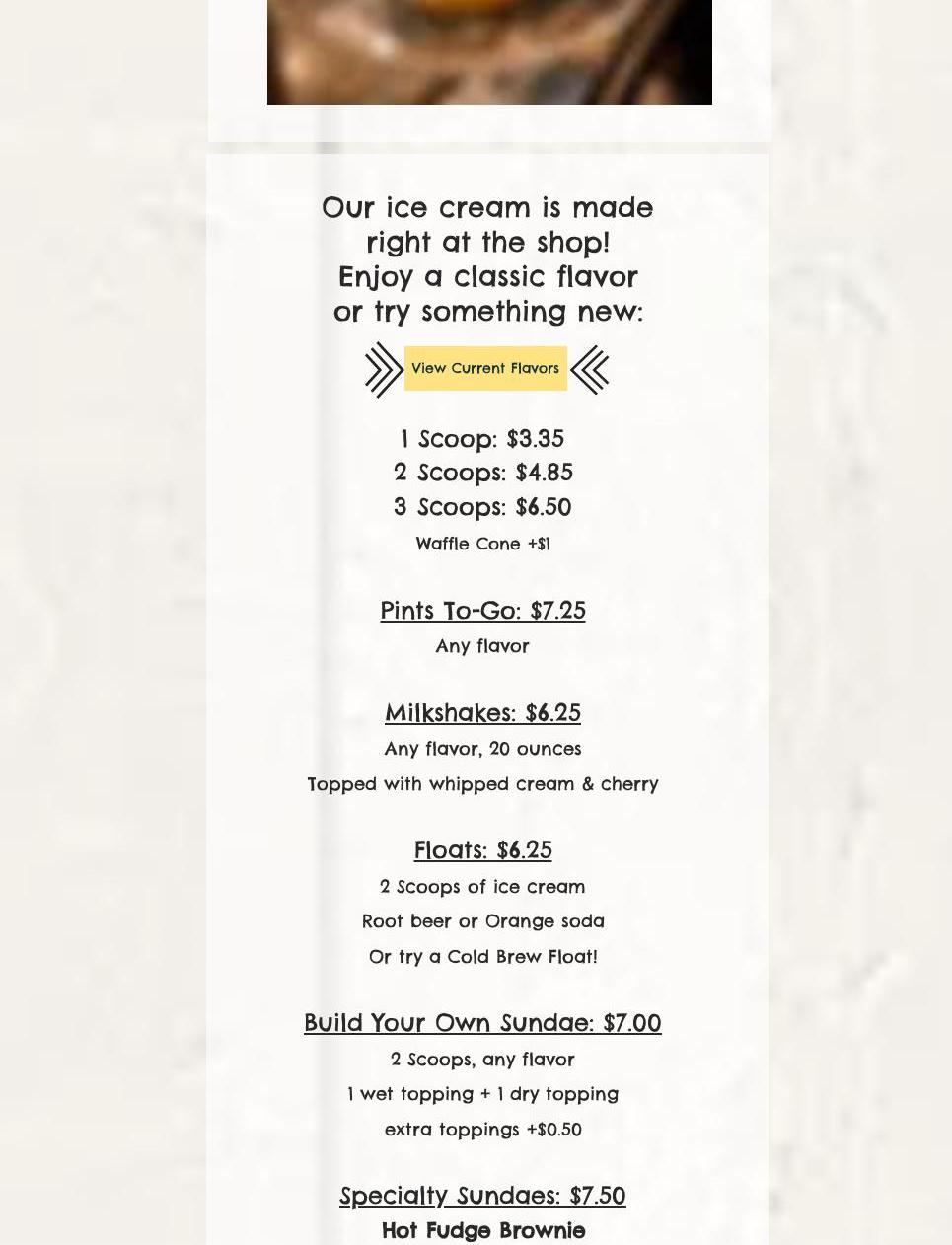 Our ice cream is made right at the shop! Enjoy a classic flavor or try something new:

View Current Flavors

1 Scoop: $3.35
2 Scoops: $4.85
3 Scoops: $6.50
Waffle Cone +$1

Pints To-Go: $7.25
Any flavor

Milkshakes: $6.25
Any flavor, 20 ounces
Topped with whipped cream & cherry

Floats: $6.25
2 Scoops of ice cream
Root beer or Orange soda
Or try a Cold Brew Float!

Build Your Own Sundae: $7.00
2 Scoops, any flavor
1 wet topping + 1 dry topping
extra toppings +$0.50

Specialty Sundaes: $7.50
Hot Fudge Brownie